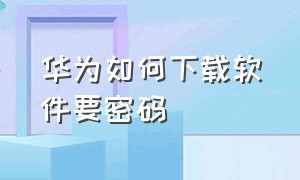 华为如何下载软件要密码